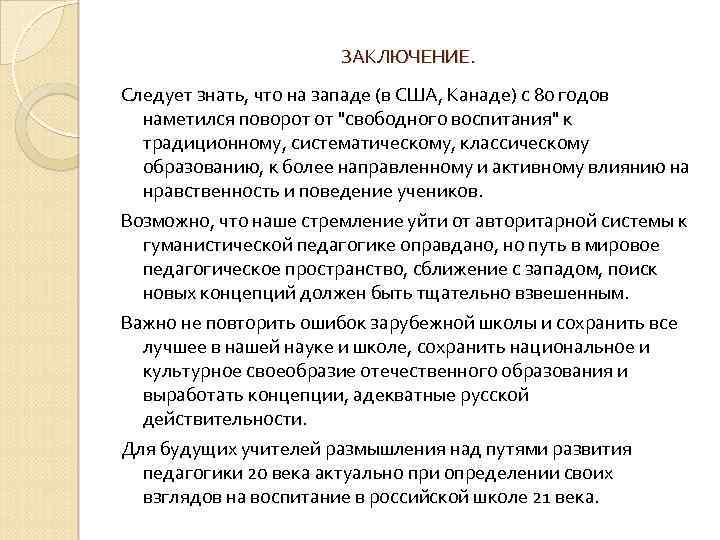 ЗАКЛЮЧЕНИЕ.

Следует знать, что на западе (в США, Канаде) с 80 годов наметился поворот от "свободного воспитания" к традиционному, систематическому, классическому образованию, к более направленному и активному влиянию на нравственность и поведение учеников.

Возможно, что наше стремление уйти от авторитарной системы к гуманистической педагогике оправдано, но путь в мировое педагогическое пространство, сближение с западом, поиск новых концепций должен быть тщательно взвешенным.

Важно не повторить ошибок зарубежной школы и сохранить все лучшее в нашей науке и школе, сохранить национальное и культурное своеобразие отечественного образования и выработать концепции, адекватные русской действительности.

Для будущих учителей размышления над путями развития педагогики 20 века актуально при определении своих взглядов на воспитание в российской школе 21 века.